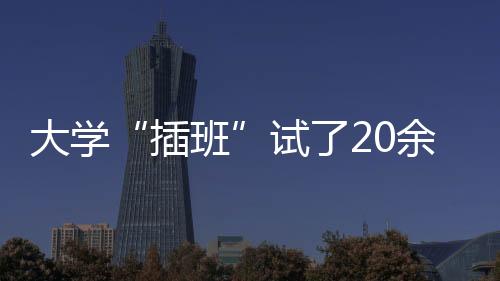 大学“插班”试了20余